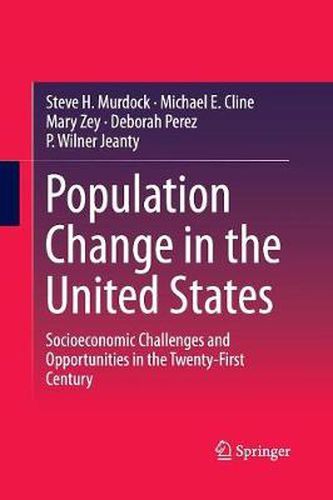 Steve H. Murdock · Michael E. Cline
Mary Zey · Deborah Perez
P. Wilner Jeanty

Population Change in the United States

Socioeconomic Challenges and Opportunities in the Twenty-First Century

Springer